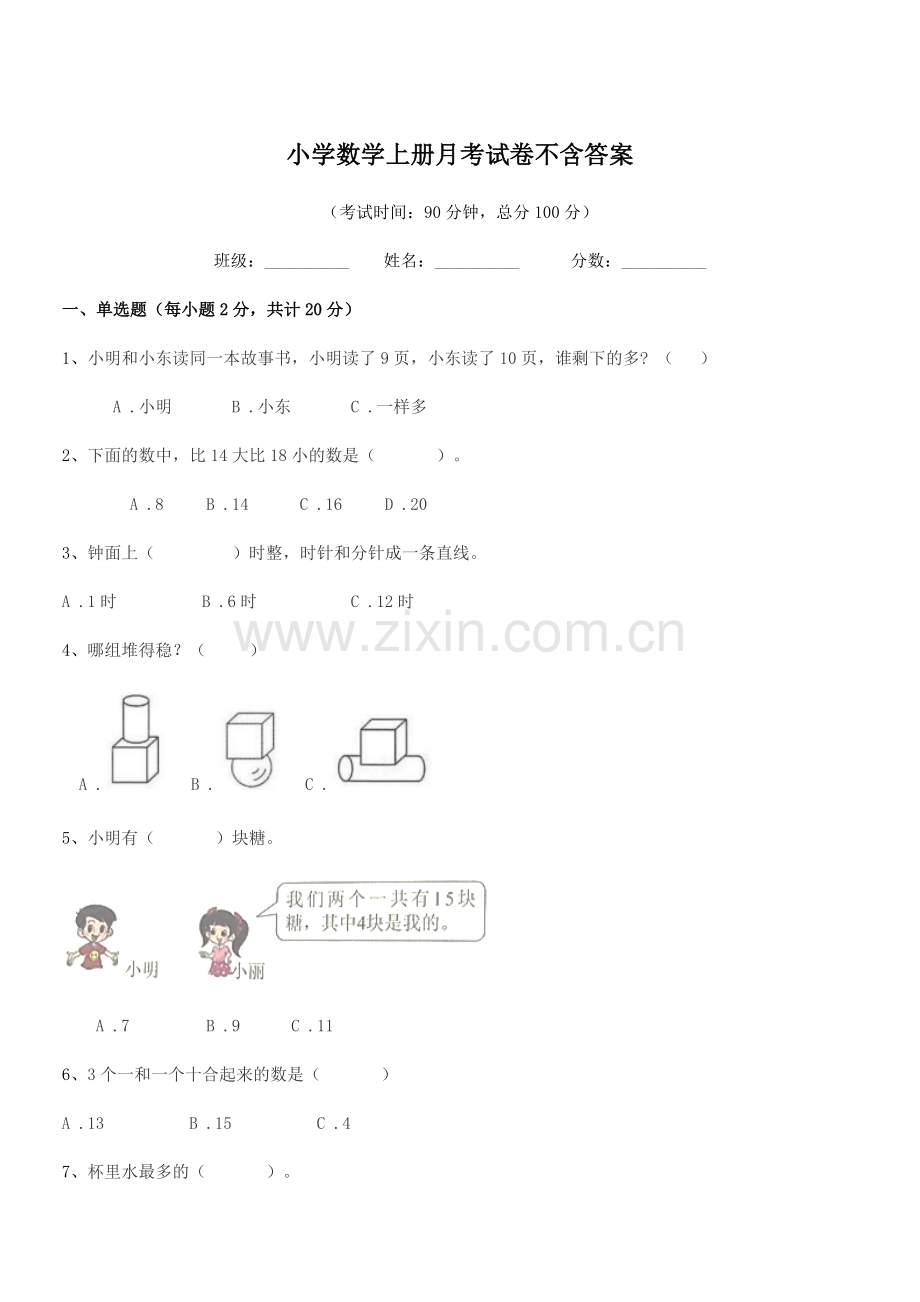 小学数学上册月考试卷不含答案

（考试时间：90 分钟，总分 100 分）

班级：__________ 姓名：__________ 分数：__________

一、单选题（每小题 2 分，共计 20 分）

1、小明和小东读同一本故事书，小明读了 9 页，小东读了 10 页，谁剩下的多？（ ）

A．小明 B．小东 C．一样多

2、下面的数中，比 14 大比 18 小的数是（ ）。

A．8 B．14 C．16 D．20

3、钟面上（ ）时整，时针和分针成一条直线。

A．1 时 B．6 时 C．12 时

www.zixin.com.cn

4、哪组堆得稳？（ ）

A． B． C．

5、小明有（ ）块糖。

我们两个一共有15块糖，其中4块是我的。

小明 小丽

A．7 B．9 C．11

6、3 个一和一个十合起来的数是（ ）

A．13 B．15 C．4

7、杯里水最多的（ ）。